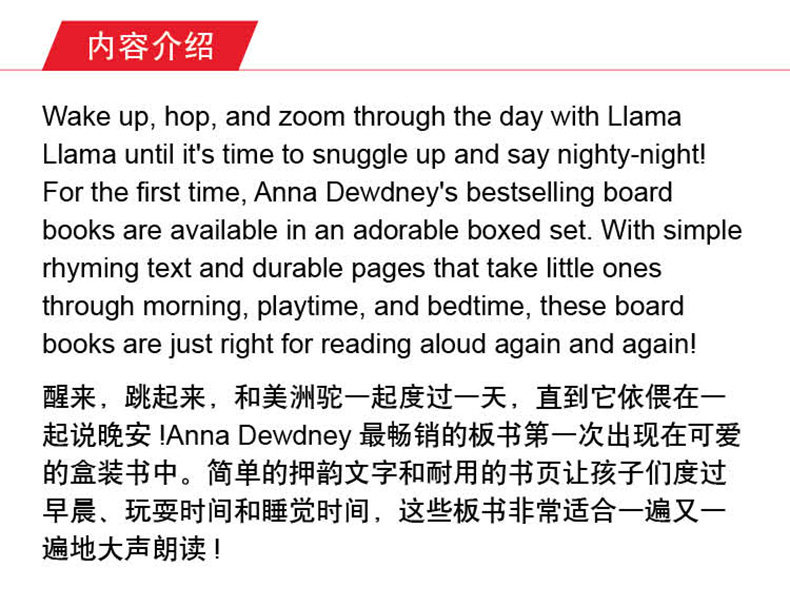 内容介绍

Wake up, hop, and zoom through the day with Llama Llama until it's time to snuggle up and say nighty-night! For the first time, Anna Dewdney's bestselling board books are available in an adorable boxed set. With simple rhyming text and durable pages that take little ones through morning, playtime, and bedtime, these board books are just right for reading aloud again and again!

醒来，跳起来，和美洲驼一起度过一天，直到它依偎在一起说晚安!Anna Dewdney最畅销的板书第一次出现在可爱的盒装书中。简单的押韵文字和耐用的书页让孩子们度过早晨、玩耍时间和睡觉时间，这些板书非常适合一遍又一遍地大声朗读!